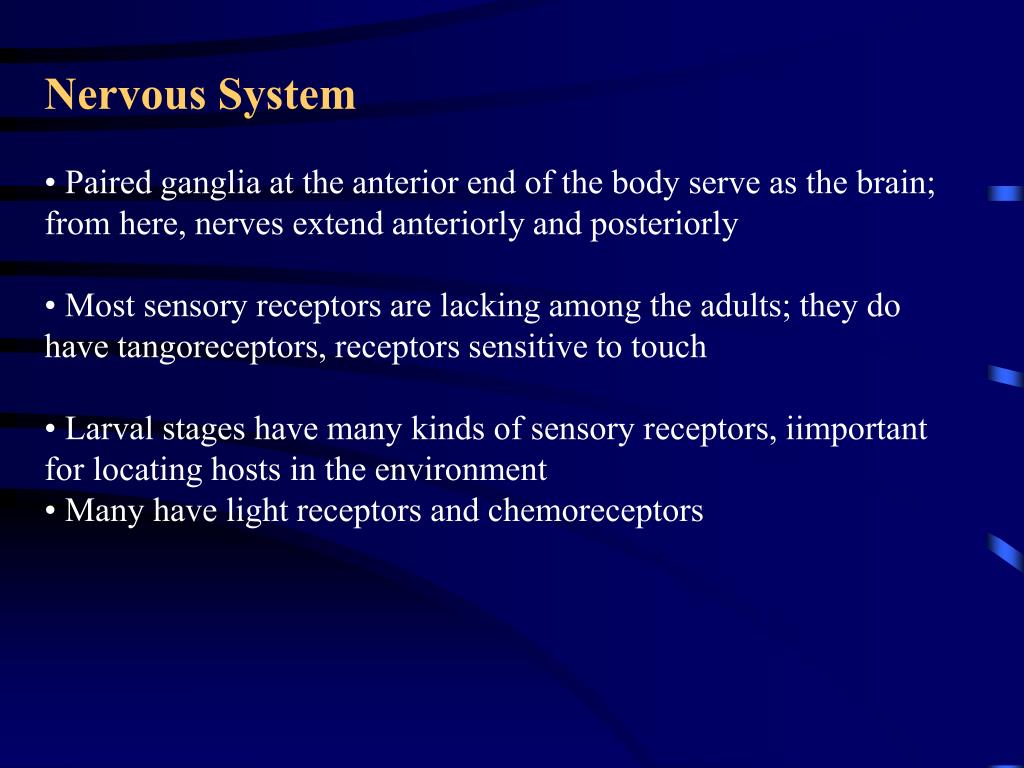 Nervous System

• Paired ganglia at the anterior end of the body serve as the brain; from here, nerves extend anteriorly and posteriorly

• Most sensory receptors are lacking among the adults; they do have tangoreceptors, receptors sensitive to touch

• Larval stages have many kinds of sensory receptors, iimportant for locating hosts in the environment
• Many have light receptors and chemoreceptors